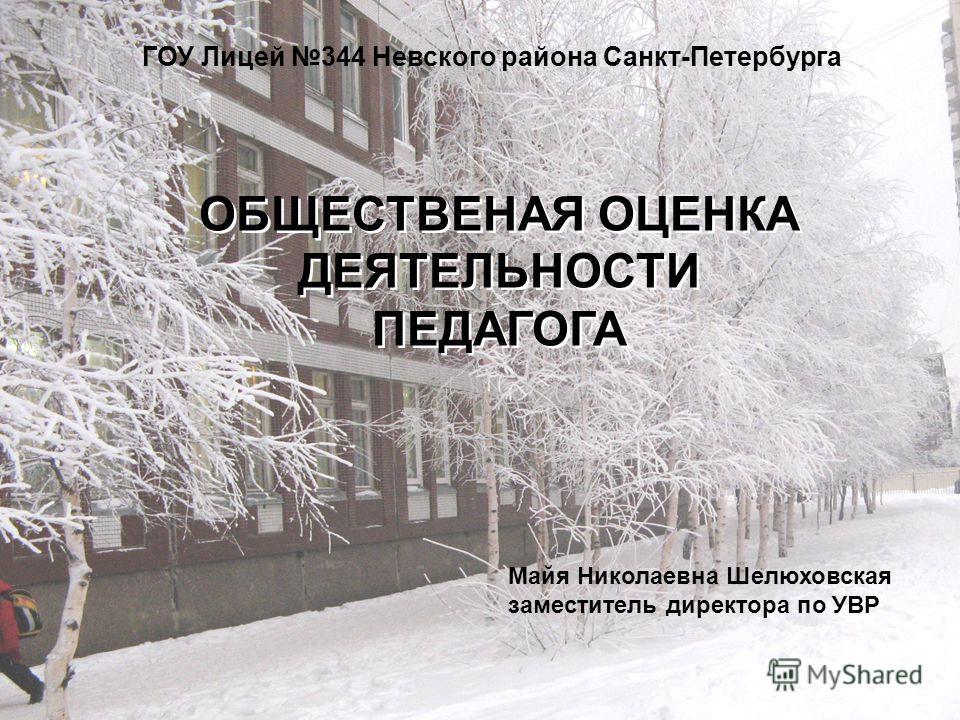 ГОУ Лицей №344 Невского района Санкт-Петербурга

ОБЩЕСТВЕНАЯ ОЦЕНКА ДЕЯТЕЛЬНОСТИ ПЕДАГОГА

Майя Николаевна Шелюховская
заместитель директора по УВР

MyShared